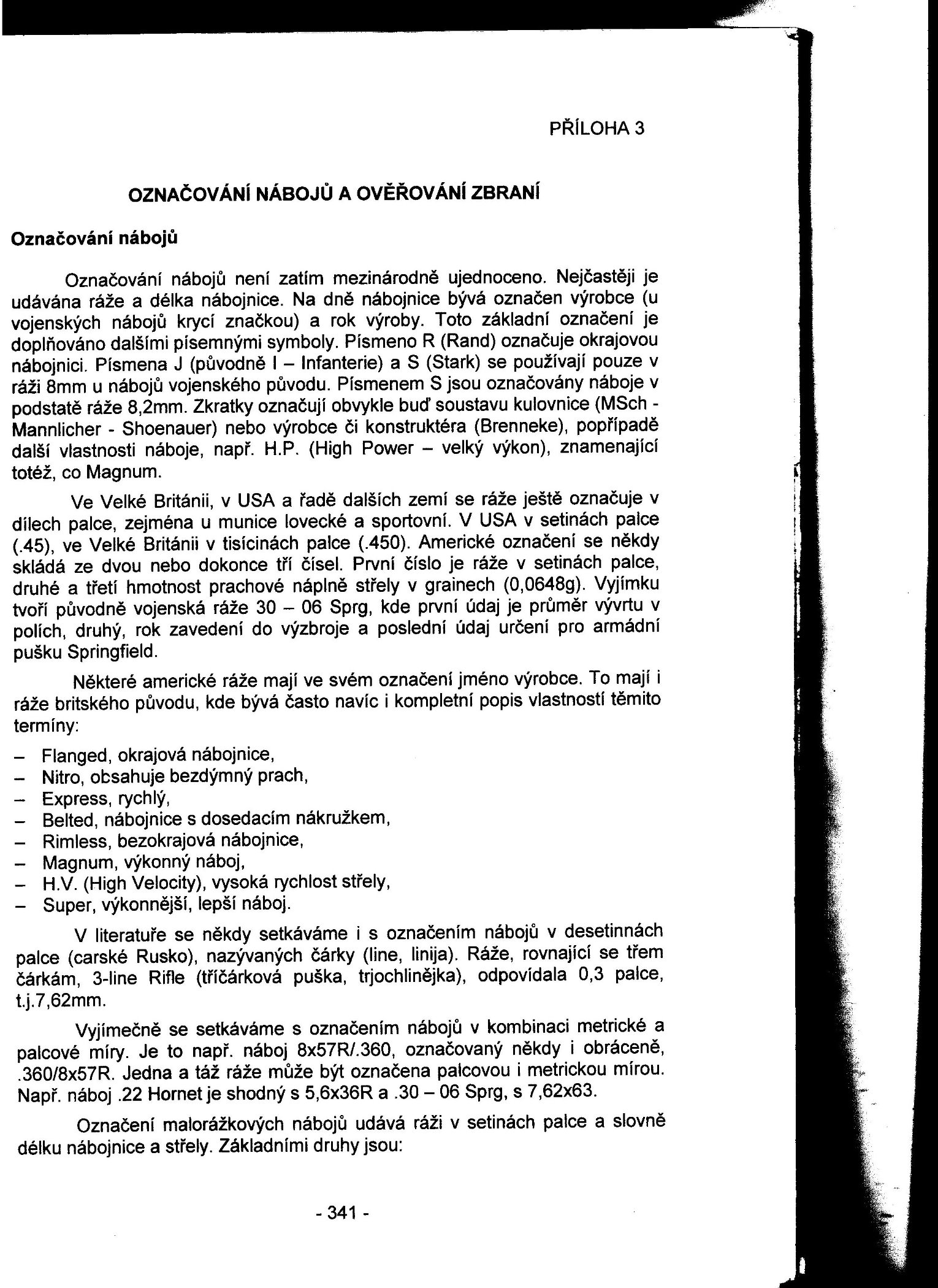 PŘÍLOHA 3

OZNAČOVÁNÍ NÁBOJŮ A OVĚŘOVÁNÍ ZBRANÍ

Označování nábojů

Označování nábojů není zatím mezinárodně ujednoceno. Nejčastěji je udávána ráže a délka nábojnice. Na dně nábojnice bývá označen výrobce (u vojenských nábojů krycí značkou) a rok výroby. Toto základní označení je doplňováno dalšími písemnými symboly. Písmeno R (Rand) označuje okrajovou nábojnici. Písmena J (původně I – Infanterie) a S (Stark) se používají pouze v ráži 8mm u nábojů vojenského původu. Písmenem S jsou označovány náboje v podstatě ráže 8,2mm. Zkratky označují obvykle buď soustavu kulovnice (MSch - Mannlicher - Shoenauer) nebo výrobce či konstruktéra (Brenneke), popřípadě další vlastnosti náboje, např. H.P. (High Power – velký výkon), znamenající totéž, co Magnum.

Ve Velké Británii, v USA a řadě dalších zemí se ráže ještě označuje v dílech palce, zejména u munice lovecké a sportovní. V USA v setinách palce (.45), ve Velké Británii v tisícinách palce (.450). Americké označení se někdy skládá ze dvou nebo dokonce tří čísel. První číslo je ráže v setinách palce, druhé a třetí hmotnost prachové náplně střely v grainech (0,0648g). Vyjímku tvoří původně vojenská ráže 30 – 06 Sprg, kde první údaj je průměr vývrtu v polích, druhý, rok zavedení do výzbroje a poslední údaj určení pro armádní pušku Springfield.

Některé americké ráže mají ve svém označení jméno výrobce. To mají i ráže britského původu, kde bývá často navíc i kompletní popis vlastností těmito termíny:

– Flanged, okrajová nábojnice,
– Nitro, obsahuje bezdýmný prach,
– Express, rychlý,
– Belted, nábojnice s dosedacím nákružkem,
– Rimless, bezokrajová nábojnice,
– Magnum, výkonný náboj,
– H.V. (High Velocity), vysoká rychlost střely,
– Super, výkonnější, lepší náboj.

V literatuře se někdy setkáváme i s označením nábojů v desetinnách palce (carské Rusko), nazývaných čárky (line, linija). Ráže, rovnající se třem čárkám, 3-line Rifle (tříčárková puška, trjochlinějka), odpovídala 0,3 palce, t.j.7,62mm.

Vyjímečně se setkáváme s označením nábojů v kombinaci metrické a palcové míry. Je to např. náboj 8x57R/.360, označovaný někdy i obráceně, .360/8x57R. Jedna a táž ráže může být označena palcovou i metrickou mírou. Např. náboj .22 Hornet je shodný s 5,6x36R a .30 – 06 Sprg, s 7,62x63.

Označení malorážkových nábojů udává ráži v setinách palce a slovně délku nábojnice a střely. Základními druhy jsou:

- 341 -